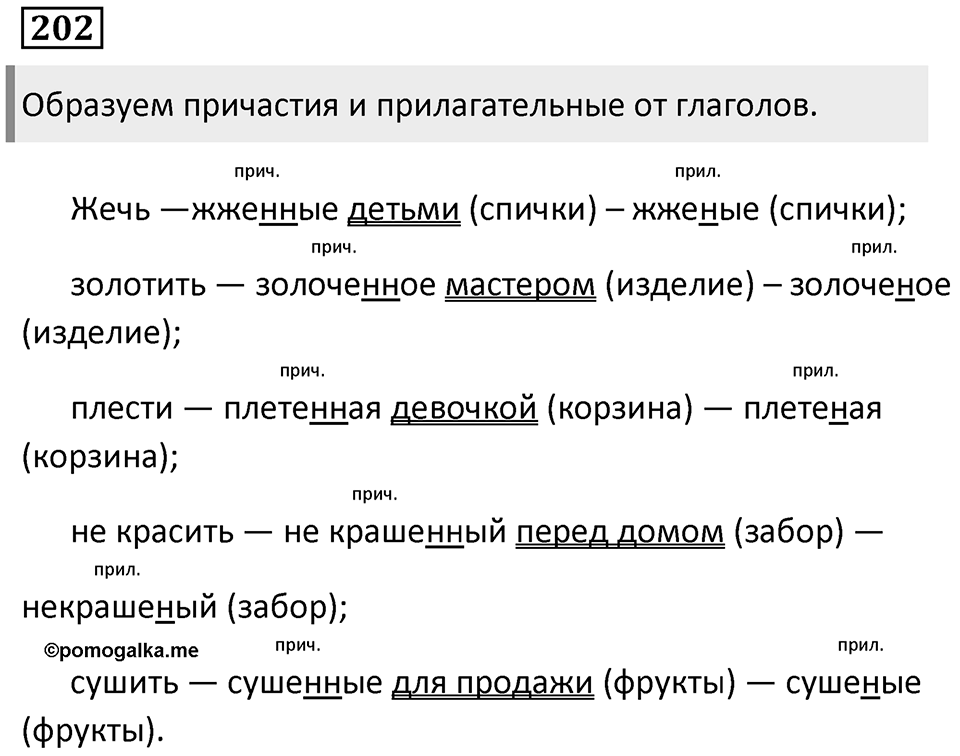 202

Образуем причастия и прилагательные от глаголов.

прич. прил.
Жечь —жженные детьми (спички) – жженые (спички);

прич. прил.
золотить — золоченное мастером (изделие) – золоченое (изделие);

прич. прил.
плести — плетенная девочкой (корзина) — плетеная (корзина);

прич.
не красить — не крашенный перед домом (забор) —
прил.
некрашеный (забор);

©pomogalka.me
прич. прил.
сушить — сушенные для продажи (фрукты) — сушеные (фрукты).